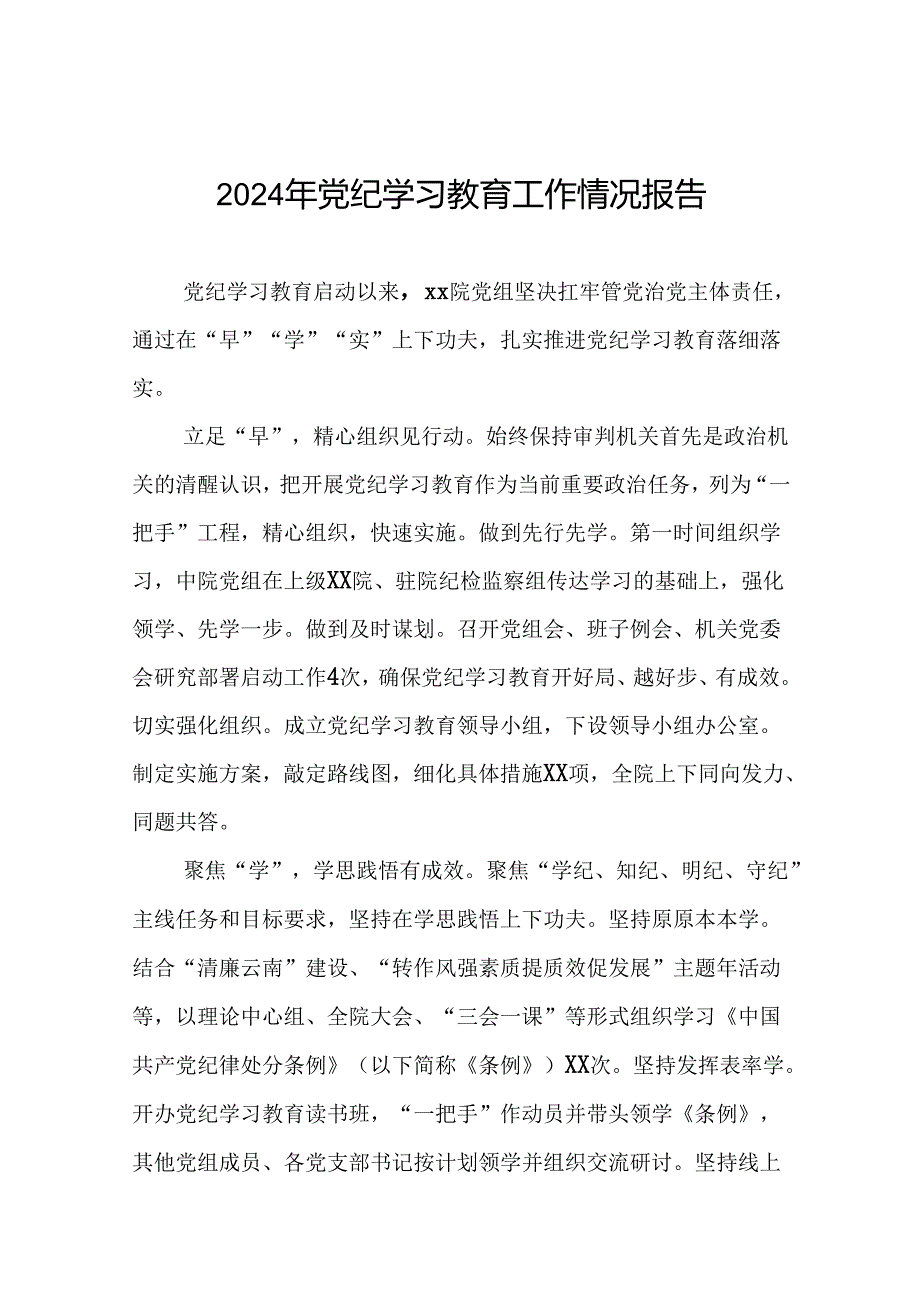 2024年党纪学习教育工作情况报告

党纪学习教育启动以来，xx院党组坚决扛牢管党治党主体责任，通过在“早”“学”“实”上下功夫，扎实推进党纪学习教育落细落实。

立足“早”，精心组织见行动。始终保持审判机关首先是政治机关的清醒认识，把开展党纪学习教育作为当前重要政治任务，列为“一把手”工程，精心组织，快速实施。做到先行先学。第一时间组织学习，中院党组在上级XX院、驻院纪检监察组传达学习的基础上，强化领学、先学一步。做到及时谋划。召开党组会、班子例会、机关党委会研究部署启动工作4次，确保党纪学习教育开好局、越好步、有成效。切实强化组织。成立党纪学习教育领导小组，下设领导小组办公室。制定实施方案，敲定路线图，细化具体措施XX项，全院上下同向发力、同题共答。

聚焦“学”，学思践悟有成效。聚焦“学纪、知纪、明纪、守纪”主线任务和目标要求，坚持在学思践悟上下功夫。坚持原原本本学。结合“清廉云南”建设、“转作风强素质提质效促发展”主题年活动等，以理论中心组、全院大会、“三会一课”等形式组织学习《中国共产党纪律处分条例》（以下简称《条例》）XX次。坚持发挥表率学。开办党纪学习教育读书班，“一把手”作动员并带头领学《条例》，其他党组成员、各党支部书记按计划领学并组织交流研讨。坚持线上